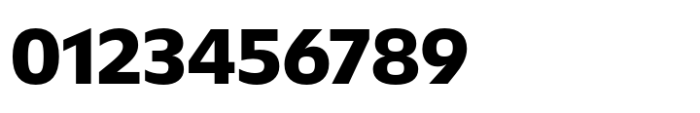 0123456789